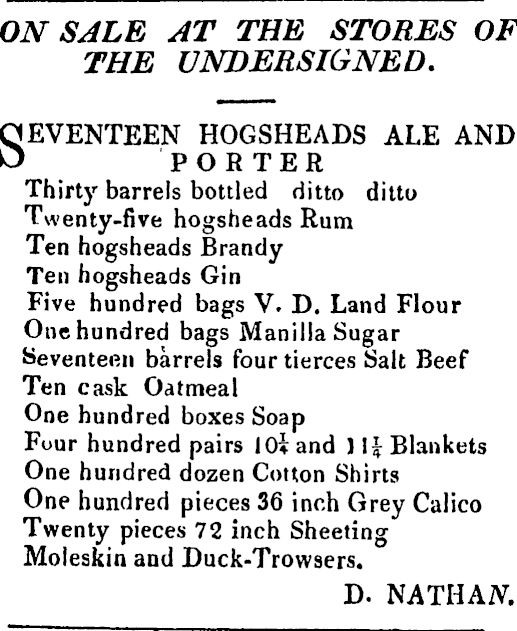 ON SALE AT THE STORES OF THE UNDERSIGNED.

SEVENTEEN HOGSHEADS ALE AND PORTER
Thirty barrels bottled ditto ditto
Twenty-five hogsheads Rum
Ten hogsheads Brandy
Ten hogsheads Gin
Five hundred bags V. D. Land Flour
One hundred bags Manilla Sugar
Seventeen barrels four tierces Salt Beef
Ten cask Oatmeal
One hundred boxes Soap
Four hundred pairs $10\frac{1}{4}$ and $11\frac{1}{4}$ Blankets
One hundred dozen Cotton Shirts
One hundred pieces 36 inch Grey Calico
Twenty pieces 72 inch Sheeting
Moleskin and Duck-Trowsers.

D. NATHAN.